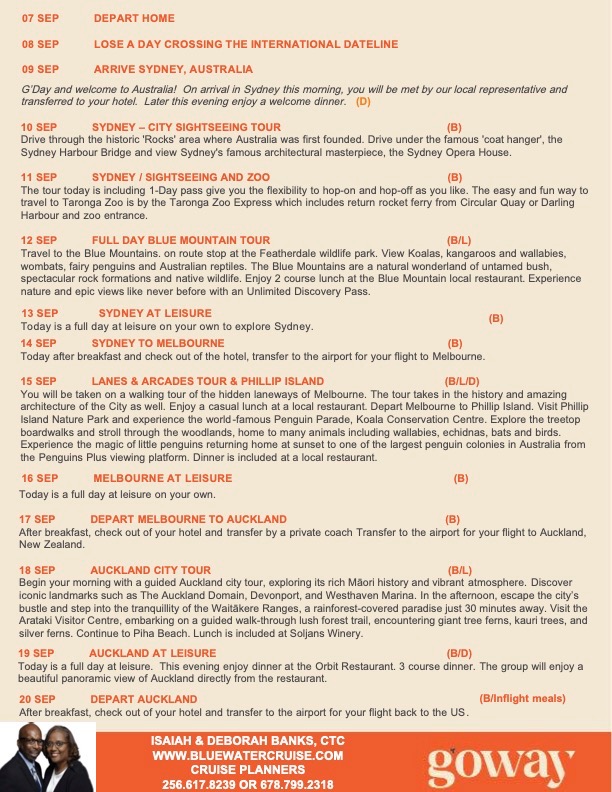 07 SEP DEPART HOME

08 SEP LOSE A DAY CROSSING THE INTERNATIONAL DATELINE

09 SEP ARRIVE SYDNEY, AUSTRALIA

G'Day and welcome to Australia! On arrival in Sydney this morning, you will be met by our local representative and transferred to your hotel. Later this evening enjoy a welcome dinner. (D)

10 SEP SYDNEY – CITY SIGHTSEEING TOUR (B)
Drive through the historic 'Rocks' area where Australia was first founded. Drive under the famous 'coat hanger', the Sydney Harbour Bridge and view Sydney's famous architectural masterpiece, the Sydney Opera House.

11 SEP SYDNEY / SIGHTSEEING AND ZOO (B)
The tour today is including 1-Day pass give you the flexibility to hop-on and hop-off as you like. The easy and fun way to travel to Taronga Zoo is by the Taronga Zoo Express which includes return rocket ferry from Circular Quay or Darling Harbour and zoo entrance.

12 SEP FULL DAY BLUE MOUNTAIN TOUR (B/L)
Travel to the Blue Mountains. on route stop at the Featherdale wildlife park. View Koalas, kangaroos and wallabies, wombats, fairy penguins and Australian reptiles. The Blue Mountains are a natural wonderland of untamed bush, spectacular rock formations and native wildlife. Enjoy 2 course lunch at the Blue Mountain local restaurant. Experience nature and epic views like never before with an Unlimited Discovery Pass.

13 SEP SYDNEY AT LEISURE (B)
Today is a full day at leisure on your own to explore Sydney.

14 SEP SYDNEY TO MELBOURNE (B)
Today after breakfast and check out of the hotel, transfer to the airport for your flight to Melbourne.

15 SEP LANES & ARCADES TOUR & PHILLIP ISLAND (B/L/D)
You will be taken on a walking tour of the hidden laneways of Melbourne. The tour takes in the history and amazing architecture of the City as well. Enjoy a casual lunch at a local restaurant. Depart Melbourne to Phillip Island. Visit Phillip Island Nature Park and experience the world-famous Penguin Parade, Koala Conservation Centre. Explore the treetop boardwalks and stroll through the woodlands, home to many animals including wallabies, echidnas, bats and birds. Experience the magic of little penguins returning home at sunset to one of the largest penguin colonies in Australia from the Penguins Plus viewing platform. Dinner is included at a local restaurant.

16 SEP MELBOURNE AT LEISURE (B)
Today is a full day at leisure on your own.

17 SEP DEPART MELBOURNE TO AUCKLAND (B)
After breakfast, check out of your hotel and transfer by a private coach Transfer to the airport for your flight to Auckland, New Zealand.

18 SEP AUCKLAND CITY TOUR (B/L)
Begin your morning with a guided Auckland city tour, exploring its rich Māori history and vibrant atmosphere. Discover iconic landmarks such as The Auckland Domain, Devonport, and Westhaven Marina. In the afternoon, escape the city's bustle and step into the tranquillity of the Waitākere Ranges, a rainforest-covered paradise just 30 minutes away. Visit the Arataki Visitor Centre, embarking on a guided walk-through lush forest trail, encountering giant tree ferns, kauri trees, and silver ferns. Continue to Piha Beach. Lunch is included at Soljans Winery.

19 SEP AUCKLAND AT LEISURE (B/D)
Today is a full day at leisure. This evening enjoy dinner at the Orbit Restaurant. 3 course dinner. The group will enjoy a beautiful panoramic view of Auckland directly from the restaurant.

20 SEP DEPART AUCKLAND (B/Inflight meals)
After breakfast, check out of your hotel and transfer to the airport for your flight back to the US.

ISAIAH & DEBORAH BANKS, CTC
WWW.BLUEWATERCRUISE.COM
CRUISE PLANNERS
256.617.8239 OR 678.799.2318

goway